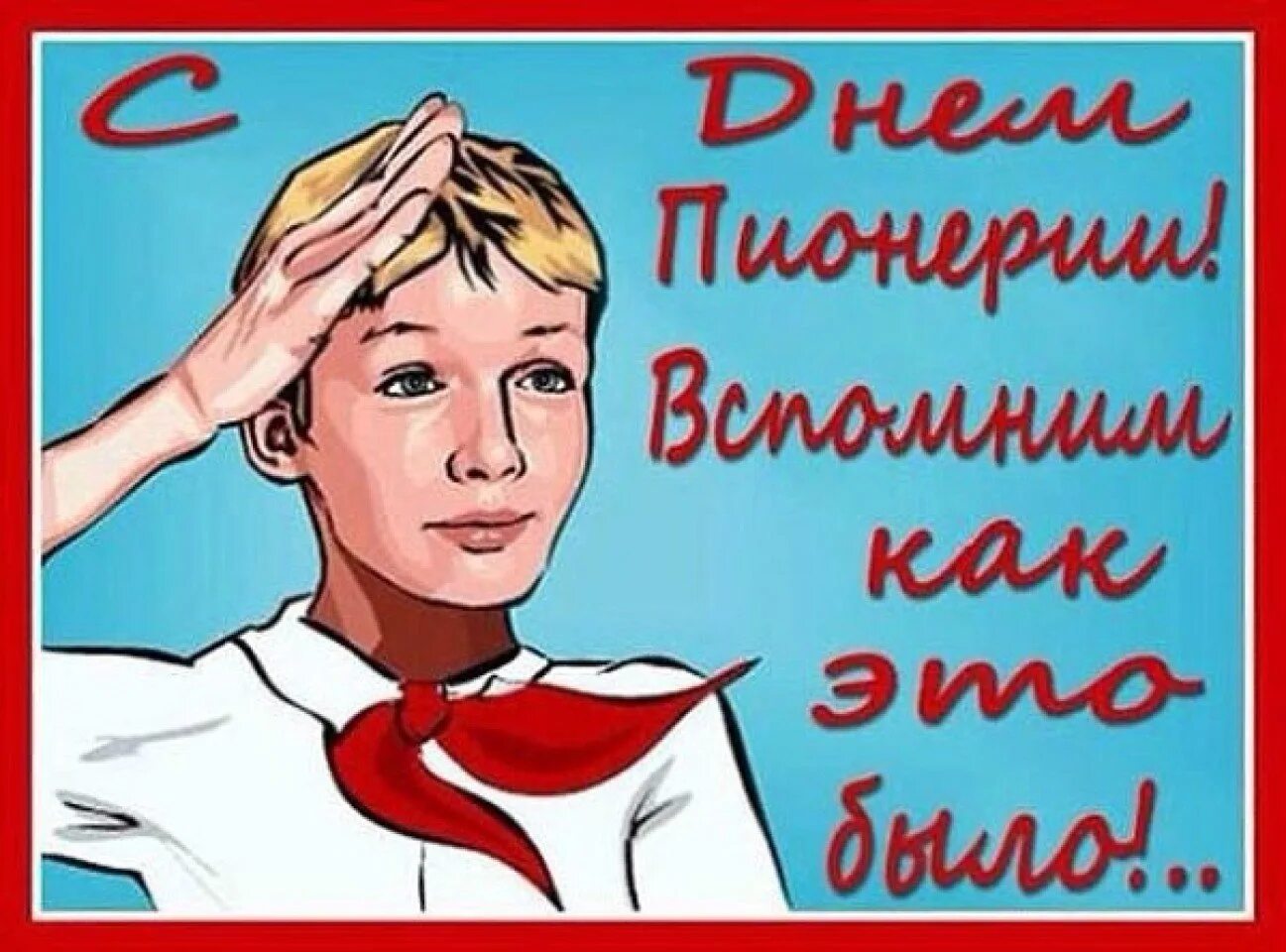 С Днем Пионерии! Вспомним как это было!..